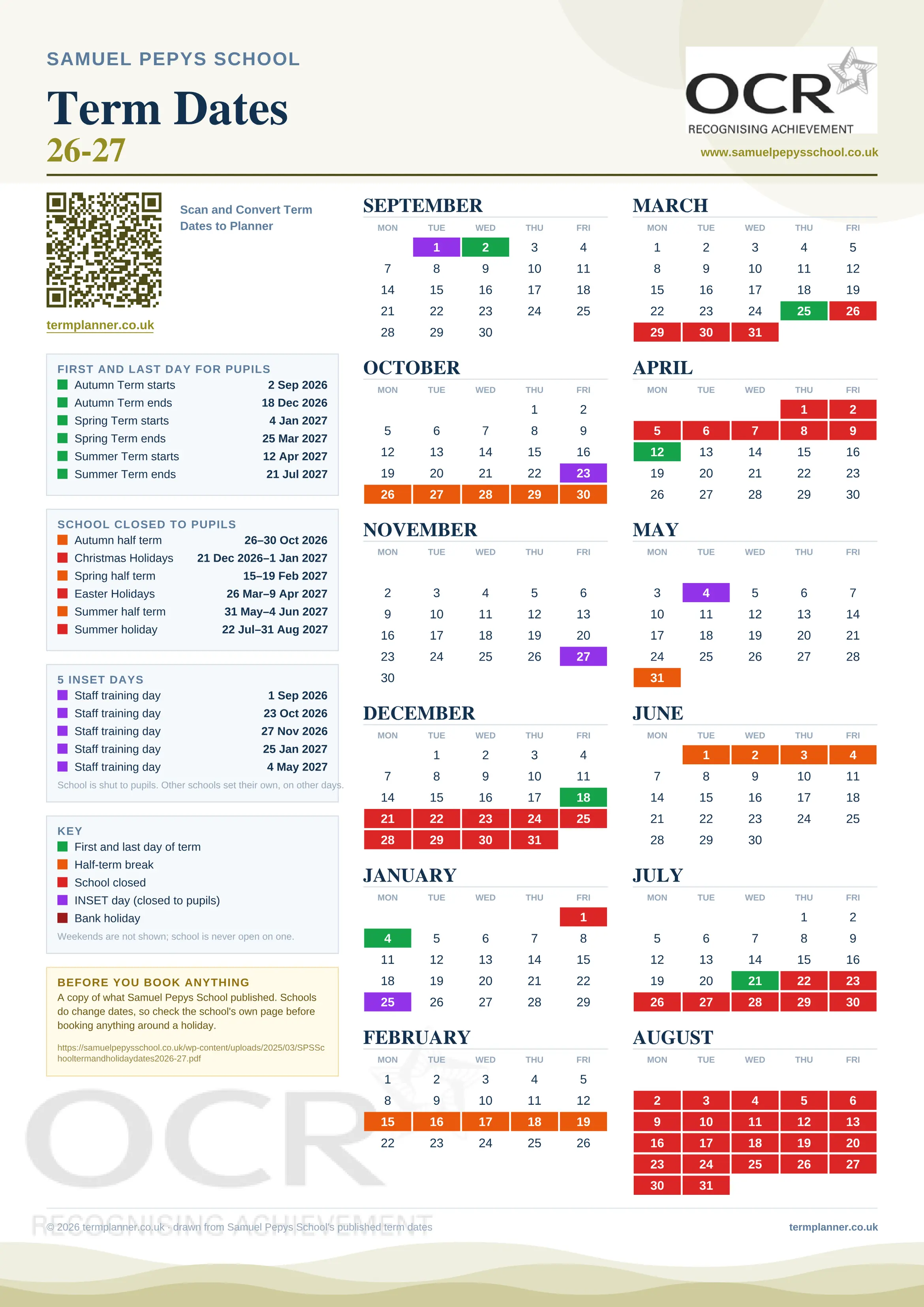 SAMUEL PEPYS SCHOOL

Term Dates
26-27

OCR
RECOGNISING ACHIEVEMENT

www.samuelpepysschool.co.uk

Scan and Convert Term Dates to Planner

termplanner.co.uk

FIRST AND LAST DAY FOR PUPILS

| | |
|---|---|
| Autumn Term starts | 2 Sep 2026 |
| Autumn Term ends | 18 Dec 2026 |
| Spring Term starts | 4 Jan 2027 |
| Spring Term ends | 25 Mar 2027 |
| Summer Term starts | 12 Apr 2027 |
| Summer Term ends | 21 Jul 2027 |

SCHOOL CLOSED TO PUPILS

| | |
|---|---|
| Autumn half term | 26–30 Oct 2026 |
| Christmas Holidays | 21 Dec 2026–1 Jan 2027 |
| Spring half term | 15–19 Feb 2027 |
| Easter Holidays | 26 Mar–9 Apr 2027 |
| Summer half term | 31 May–4 Jun 2027 |
| Summer holiday | 22 Jul–31 Aug 2027 |

5 INSET DAYS

| | |
|---|---|
| Staff training day | 1 Sep 2026 |
| Staff training day | 23 Oct 2026 |
| Staff training day | 27 Nov 2026 |
| Staff training day | 25 Jan 2027 |
| Staff training day | 4 May 2027 |

School is shut to pupils. Other schools set their own, on other days.

KEY
First and last day of term
Half-term break
School closed
INSET day (closed to pupils)
Bank holiday
Weekends are not shown; school is never open on one.

BEFORE YOU BOOK ANYTHING
A copy of what Samuel Pepys School published. Schools do change dates, so check the school's own page before booking anything around a holiday.
https://samuelpepysschool.co.uk/wp-content/uploads/2025/03/SPSSchooltermandholidaydates2026-27.pdf

SEPTEMBER
| MON | TUE | WED | THU | FRI |
|---|---|---|---|---|
| | 1 | 2 | 3 | 4 |
| 7 | 8 | 9 | 10 | 11 |
| 14 | 15 | 16 | 17 | 18 |
| 21 | 22 | 23 | 24 | 25 |
| 28 | 29 | 30 | | |

OCTOBER
| MON | TUE | WED | THU | FRI |
|---|---|---|---|---|
| | | | 1 | 2 |
| 5 | 6 | 7 | 8 | 9 |
| 12 | 13 | 14 | 15 | 16 |
| 19 | 20 | 21 | 22 | 23 |
| 26 | 27 | 28 | 29 | 30 |

NOVEMBER
| MON | TUE | WED | THU | FRI |
|---|---|---|---|---|
| 2 | 3 | 4 | 5 | 6 |
| 9 | 10 | 11 | 12 | 13 |
| 16 | 17 | 18 | 19 | 20 |
| 23 | 24 | 25 | 26 | 27 |
| 30 | | | | |

DECEMBER
| MON | TUE | WED | THU | FRI |
|---|---|---|---|---|
| | 1 | 2 | 3 | 4 |
| 7 | 8 | 9 | 10 | 11 |
| 14 | 15 | 16 | 17 | 18 |
| 21 | 22 | 23 | 24 | 25 |
| 28 | 29 | 30 | 31 | |

JANUARY
| MON | TUE | WED | THU | FRI |
|---|---|---|---|---|
| | | | | 1 |
| 4 | 5 | 6 | 7 | 8 |
| 11 | 12 | 13 | 14 | 15 |
| 18 | 19 | 20 | 21 | 22 |
| 25 | 26 | 27 | 28 | 29 |

FEBRUARY
| MON | TUE | WED | THU | FRI |
|---|---|---|---|---|
| 1 | 2 | 3 | 4 | 5 |
| 8 | 9 | 10 | 11 | 12 |
| 15 | 16 | 17 | 18 | 19 |
| 22 | 23 | 24 | 25 | 26 |

MARCH
| MON | TUE | WED | THU | FRI |
|---|---|---|---|---|
| 1 | 2 | 3 | 4 | 5 |
| 8 | 9 | 10 | 11 | 12 |
| 15 | 16 | 17 | 18 | 19 |
| 22 | 23 | 24 | 25 | 26 |
| 29 | 30 | 31 | | |

APRIL
| MON | TUE | WED | THU | FRI |
|---|---|---|---|---|
| | | | 1 | 2 |
| 5 | 6 | 7 | 8 | 9 |
| 12 | 13 | 14 | 15 | 16 |
| 19 | 20 | 21 | 22 | 23 |
| 26 | 27 | 28 | 29 | 30 |

MAY
| MON | TUE | WED | THU | FRI |
|---|---|---|---|---|
| 3 | 4 | 5 | 6 | 7 |
| 10 | 11 | 12 | 13 | 14 |
| 17 | 18 | 19 | 20 | 21 |
| 24 | 25 | 26 | 27 | 28 |
| 31 | | | | |

JUNE
| MON | TUE | WED | THU | FRI |
|---|---|---|---|---|
| | 1 | 2 | 3 | 4 |
| 7 | 8 | 9 | 10 | 11 |
| 14 | 15 | 16 | 17 | 18 |
| 21 | 22 | 23 | 24 | 25 |
| 28 | 29 | 30 | | |

JULY
| MON | TUE | WED | THU | FRI |
|---|---|---|---|---|
| | | | 1 | 2 |
| 5 | 6 | 7 | 8 | 9 |
| 12 | 13 | 14 | 15 | 16 |
| 19 | 20 | 21 | 22 | 23 |
| 26 | 27 | 28 | 29 | 30 |

AUGUST
| MON | TUE | WED | THU | FRI |
|---|---|---|---|---|
| 2 | 3 | 4 | 5 | 6 |
| 9 | 10 | 11 | 12 | 13 |
| 16 | 17 | 18 | 19 | 20 |
| 23 | 24 | 25 | 26 | 27 |
| 30 | 31 | | | |

OCR
RECOGNISING ACHIEVEMENT

© 2026 termplanner.co.uk · drawn from Samuel Pepys School's published term dates
termplanner.co.uk